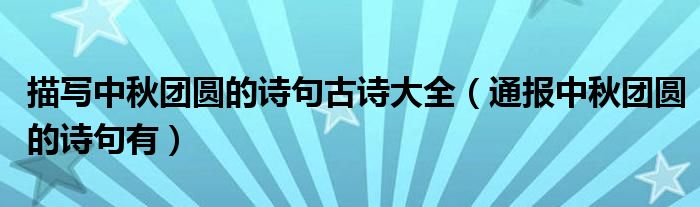 描写中秋团圆的诗句古诗大全（通报中秋团圆的诗句有）